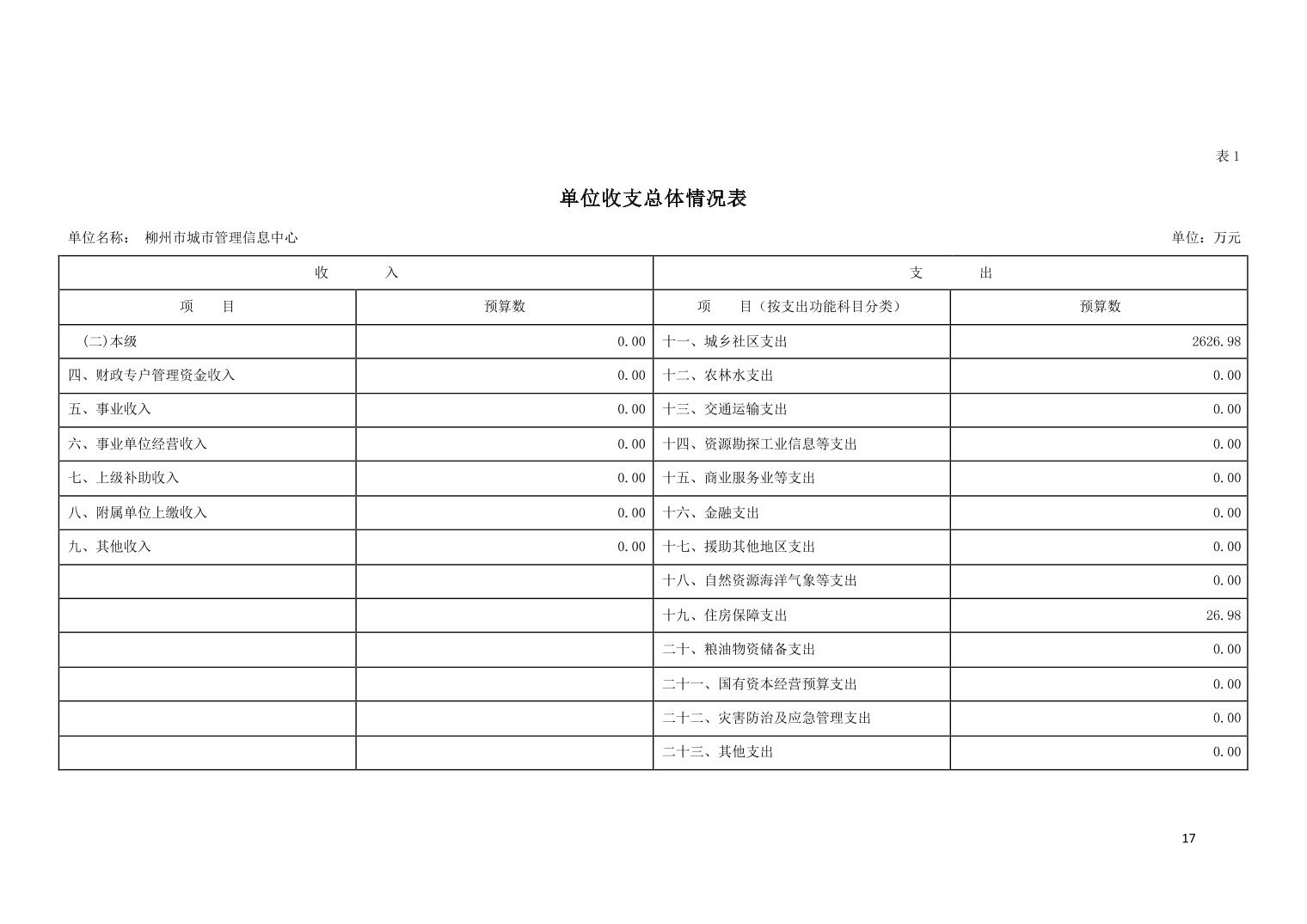 表 1

单位收支总体情况表

单位名称： 柳州市城市管理信息中心　　　　单位：万元

| 收　入 | | 支　出 | |
|---|---|---|---|
| 项　目 | 预算数 | 项　目（按支出功能科目分类） | 预算数 |
| （二）本级 | 0.00 | 十一、城乡社区支出 | 2626.98 |
| 四、财政专户管理资金收入 | 0.00 | 十二、农林水支出 | 0.00 |
| 五、事业收入 | 0.00 | 十三、交通运输支出 | 0.00 |
| 六、事业单位经营收入 | 0.00 | 十四、资源勘探工业信息等支出 | 0.00 |
| 七、上级补助收入 | 0.00 | 十五、商业服务业等支出 | 0.00 |
| 八、附属单位上缴收入 | 0.00 | 十六、金融支出 | 0.00 |
| 九、其他收入 | 0.00 | 十七、援助其他地区支出 | 0.00 |
| | | 十八、自然资源海洋气象等支出 | 0.00 |
| | | 十九、住房保障支出 | 26.98 |
| | | 二十、粮油物资储备支出 | 0.00 |
| | | 二十一、国有资本经营预算支出 | 0.00 |
| | | 二十二、灾害防治及应急管理支出 | 0.00 |
| | | 二十三、其他支出 | 0.00 |

17